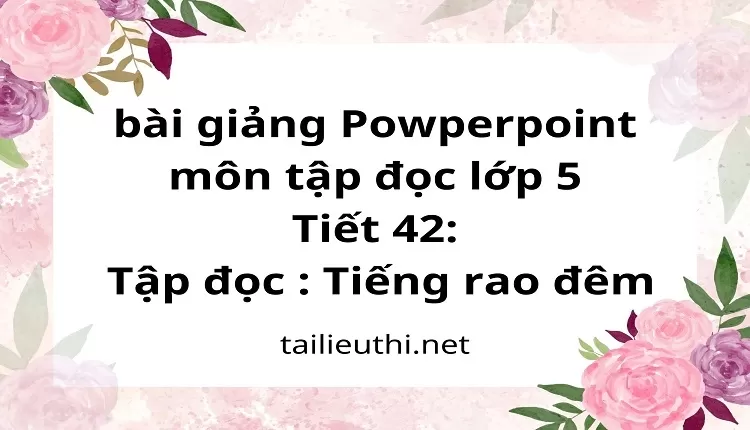 bài giảng Powperpoint môn tập đọc lớp 5
Tiết 42:
Tập đọc : Tiếng rao đêm

tailieuthi.net